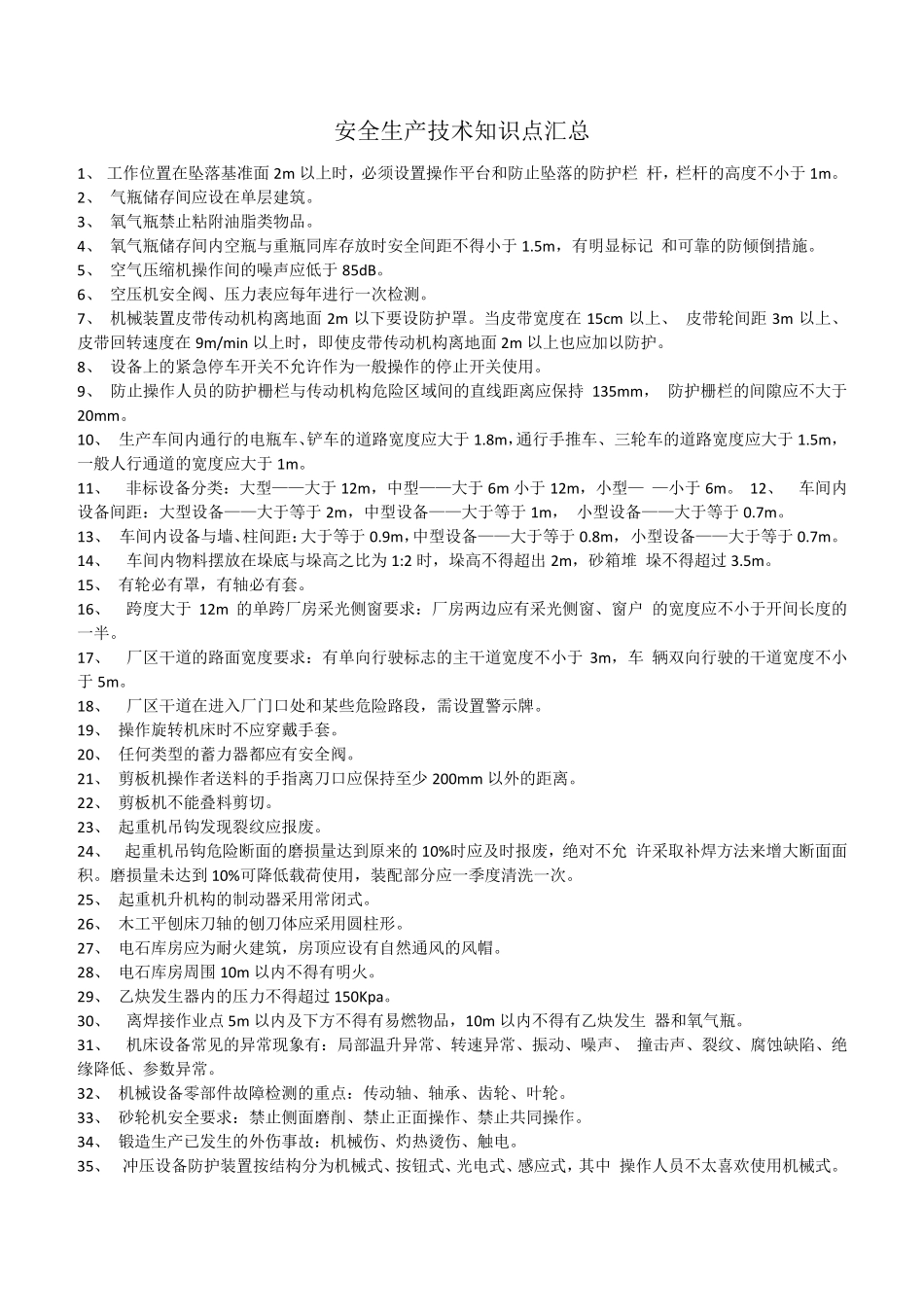 安全生产技术知识点汇总

1、 工作位置在坠落基准面 2m 以上时，必须设置操作平台和防止坠落的防护栏 杆，栏杆的高度不小于 1m。

2、 气瓶储存间应设在单层建筑。

3、 氧气瓶禁止粘附油脂类物品。

4、 氧气瓶储存间内空瓶与重瓶同库存放时安全间距不得小于 1.5m，有明显标记 和可靠的防倾倒措施。

5、 空气压缩机操作间的噪声应低于 85dB。

6、 空压机安全阀、压力表应每年进行一次检测。

7、 机械装置皮带传动机构离地面 2m 以下要设防护罩。当皮带宽度在 15cm 以上、 皮带轮间距 3m 以上、皮带回转速度在 9m/min 以上时，即使皮带传动机构离地面 2m 以上也应加以防护。

8、 设备上的紧急停车开关不允许作为一般操作的停止开关使用。

9、 防止操作人员的防护栅栏与传动机构危险区域间的直线距离应保持 135mm， 防护栅栏的间隙应不大于 20mm。

10、 生产车间内通行的电瓶车、铲车的道路宽度应大于 1.8m，通行手推车、三轮车的道路宽度应大于 1.5m，一般人行通道的宽度应大于 1m。

11、 非标设备分类：大型——大于 12m，中型——大于 6m 小于 12m，小型— —小于 6m。 12、 车间内设备间距：大型设备——大于等于 2m，中型设备——大于等于 1m， 小型设备——大于等于 0.7m。

13、 车间内设备与墙、柱间距：大于等于 0.9m，中型设备——大于等于 0.8m，小型设备——大于等于 0.7m。

14、 车间内物料摆放在垛底与垛高之比为 1:2 时，垛高不得超出 2m，砂箱堆 垛不得超过 3.5m。

15、 有轮必有罩，有轴必有套。

16、 跨度大于 12m 的单跨厂房采光侧窗要求：厂房两边应有采光侧窗、窗户 的宽度应不小于开间长度的一半。

17、 厂区干道的路面宽度要求：有单向行驶标志的主干道宽度不小于 3m，车 辆双向行驶的干道宽度不小于 5m。

18、 厂区干道在进入厂门口处和某些危险路段，需设置警示牌。

19、 操作旋转机床时不应穿戴手套。

20、 任何类型的蓄力器都应有安全阀。

21、 剪板机操作者送料的手指离刀口应保持至少 200mm 以外的距离。

22、 剪板机不能叠料剪切。

23、 起重机吊钩发现裂纹应报废。

24、 起重机吊钩危险断面的磨损量达到原来的 10%时应及时报废，绝对不允 许采取补焊方法来增大断面面积。磨损量未达到 10%可降低载荷使用，装配部分应一季度清洗一次。

25、 起重机升机构的制动器采用常闭式。

26、 木工平刨床刀轴的刨刀体应采用圆柱形。

27、 电石库房应为耐火建筑，房顶应设有自然通风的风帽。

28、 电石库房周围 10m 以内不得有明火。

29、 乙炔发生器内的压力不得超过 150Kpa。

30、 离焊接作业点 5m 以内及下方不得有易燃物品，10m 以内不得有乙炔发生 器和氧气瓶。

31、 机床设备常见的异常现象有：局部温升异常、转速异常、振动、噪声、 撞击声、裂纹、腐蚀缺陷、绝缘降低、参数异常。

32、 机械设备零部件故障检测的重点：传动轴、轴承、齿轮、叶轮。

33、 砂轮机安全要求：禁止侧面磨削、禁止正面操作、禁止共同操作。

34、 锻造生产已发生的外伤事故：机械伤、灼热烫伤、触电。

35、 冲压设备防护装置按结构分为机械式、按钮式、光电式、感应式，其中 操作人员不太喜欢使用机械式。